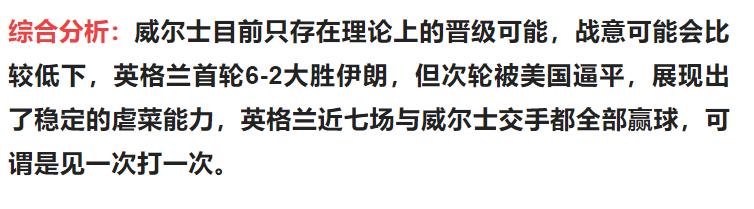 综合分析：威尔士目前只存在理论上的晋级可能，战意可能会比较低下，英格兰首轮6-2大胜伊朗，但次轮被美国逼平，展现出了稳定的虐菜能力，英格兰近七场与威尔士交手都全部赢球，可谓是见一次打一次。